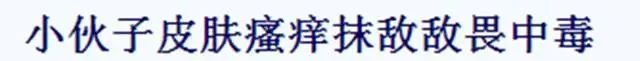 小伙子皮肤瘙痒抹敌敌畏中毒